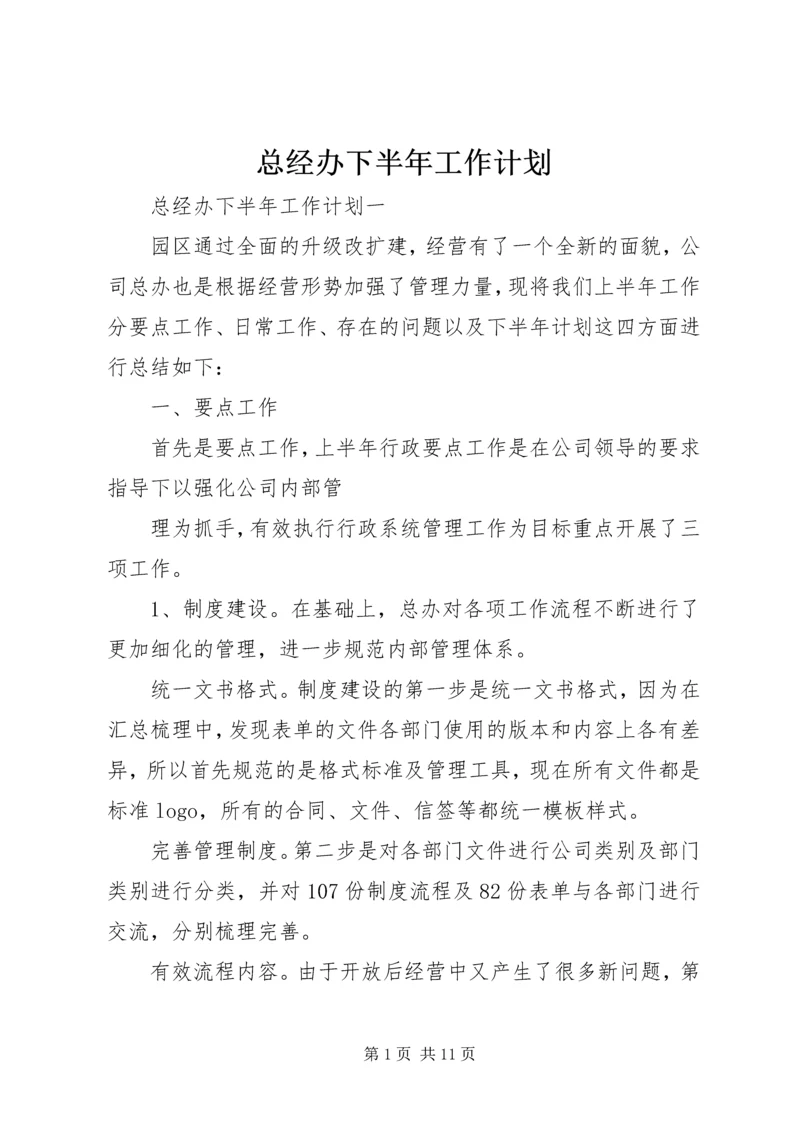 总经办下半年工作计划

总经办下半年工作计划一

园区通过全面的升级改扩建，经营有了一个全新的面貌，公司总办也是根据经营形势加强了管理力量，现将我们上半年工作分要点工作、日常工作、存在的问题以及下半年计划这四方面进行总结如下：

一、要点工作

首先是要点工作，上半年行政要点工作是在公司领导的要求指导下以强化公司内部管

理为抓手，有效执行行政系统管理工作为目标重点开展了三项工作。

1、制度建设。在基础上，总办对各项工作流程不断进行了更加细化的管理，进一步规范内部管理体系。

统一文书格式。制度建设的第一步是统一文书格式，因为在汇总梳理中，发现表单的文件各部门使用的版本和内容上各有差异，所以首先规范的是格式标准及管理工具，现在所有文件都是标准logo，所有的合同、文件、信签等都统一模板样式。

完善管理制度。第二步是对各部门文件进行公司类别及部门类别进行分类，并对107份制度流程及82份表单与各部门进行交流，分别梳理完善。

有效流程内容。由于开放后经营中又产生了很多新问题，第

第1页 共11页